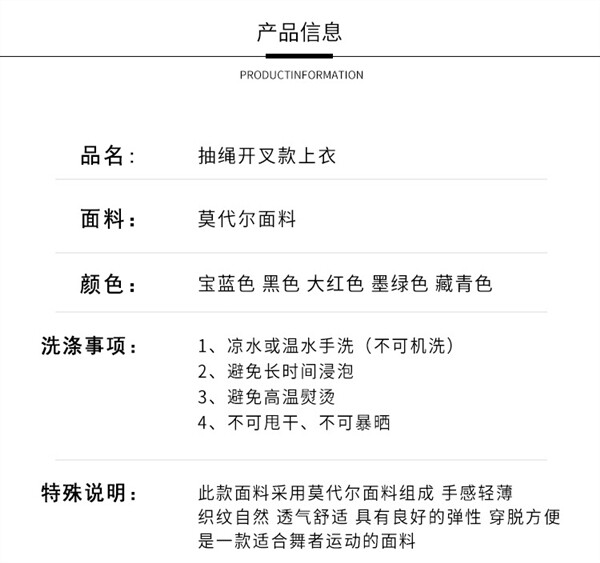 产品信息

PRODUCTINFORMATION

品名: 抽绳开叉款上衣

面料: 莫代尔面料

颜色: 宝蓝色 黑色 大红色 墨绿色 藏青色

洗涤事项: 1、凉水或温水手洗（不可机洗）
2、避免长时间浸泡
3、避免高温熨烫
4、不可甩干、不可暴晒

特殊说明: 此款面料采用莫代尔面料组成 手感轻薄
织纹自然 透气舒适 具有良好的弹性 穿脱方便
是一款适合舞者运动的面料